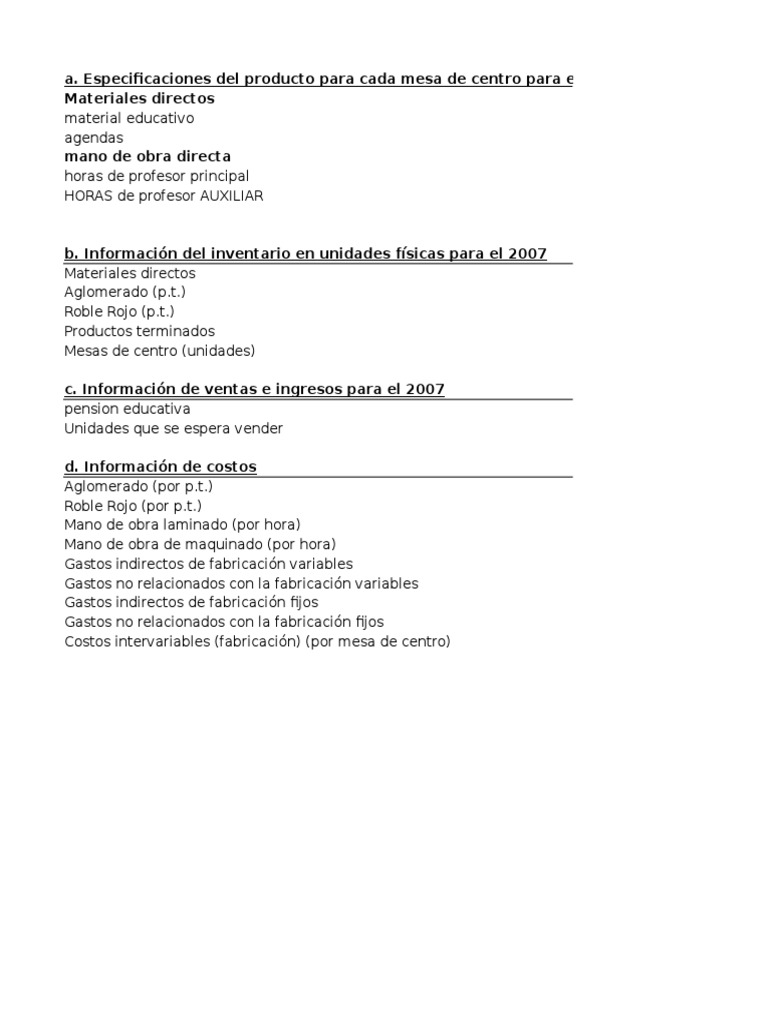 a. Especificaciones del producto para cada mesa de centro para e
Materiales directos
material educativo
agendas
mano de obra directa
horas de profesor principal
HORAS de profesor AUXILIAR

b. Información del inventario en unidades físicas para el 2007
Materiales directos
Aglomerado (p.t.)
Roble Rojo (p.t.)
Productos terminados
Mesas de centro (unidades)

c. Información de ventas e ingresos para el 2007
pension educativa
Unidades que se espera vender

d. Información de costos
Aglomerado (por p.t.)
Roble Rojo (por p.t.)
Mano de obra laminado (por hora)
Mano de obra de maquinado (por hora)
Gastos indirectos de fabricación variables
Gastos no relacionados con la fabricación variables
Gastos indirectos de fabricación fijos
Gastos no relacionados con la fabricación fijos
Costos intervariables (fabricación) (por mesa de centro)